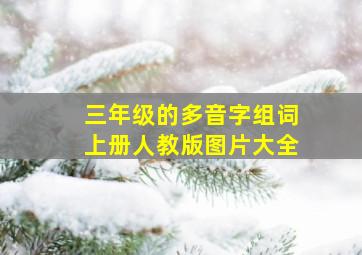 三年级的多音字组词
上册人教版图片大全